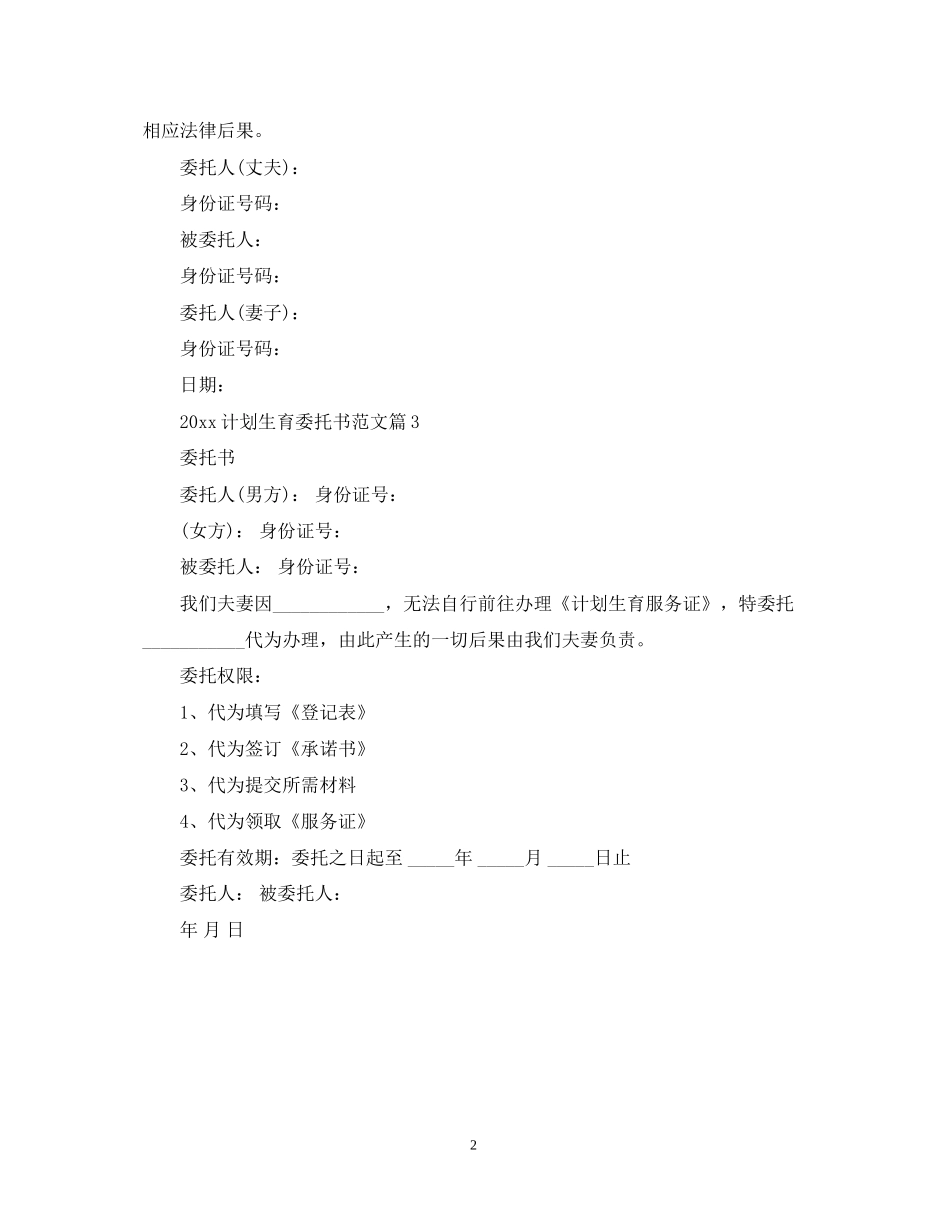 相应法律后果。

委托人(丈夫)：

身份证号码：

被委托人：

身份证号码：

委托人(妻子)：

身份证号码：

日期：

20xx 计划生育委托书范文篇 3

委托书

委托人(男方)： 身份证号：

(女方)： 身份证号：

被委托人： 身份证号：

我们夫妻因____________，无法自行前往办理《计划生育服务证》，特委托___________代为办理，由此产生的一切后果由我们夫妻负责。

委托权限：

1、代为填写《登记表》

2、代为签订《承诺书》

3、代为提交所需材料

4、代为领取《服务证》

委托有效期：委托之日起至 _____年 _____月 _____日止

委托人： 被委托人：

年 月 日

2